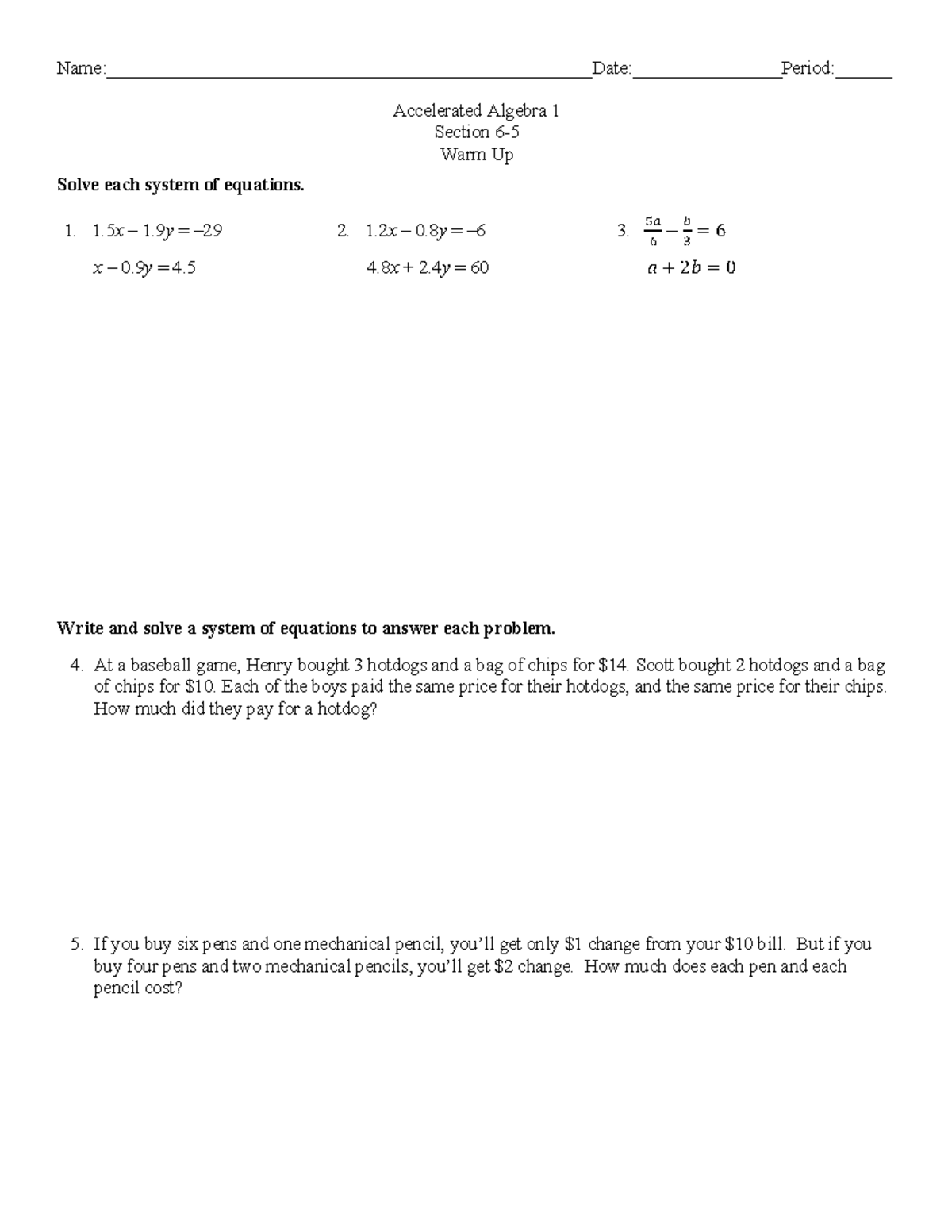 Name:____ Date:____ Period:____

Accelerated Algebra 1
Section 6-5
Warm Up

Solve each system of equations.

1. $1.5x - 1.9y = -29$
$x - 0.9y = 4.5$

2. $1.2x - 0.8y = -6$
$4.8x + 2.4y = 60$

3. $\frac{5a}{6} - \frac{b}{3} = 6$
$a + 2b = 0$

Write and solve a system of equations to answer each problem.

4. At a baseball game, Henry bought 3 hotdogs and a bag of chips for $14. Scott bought 2 hotdogs and a bag of chips for $10. Each of the boys paid the same price for their hotdogs, and the same price for their chips. How much did they pay for a hotdog?

5. If you buy six pens and one mechanical pencil, you'll get only $1 change from your $10 bill. But if you buy four pens and two mechanical pencils, you'll get $2 change. How much does each pen and each pencil cost?